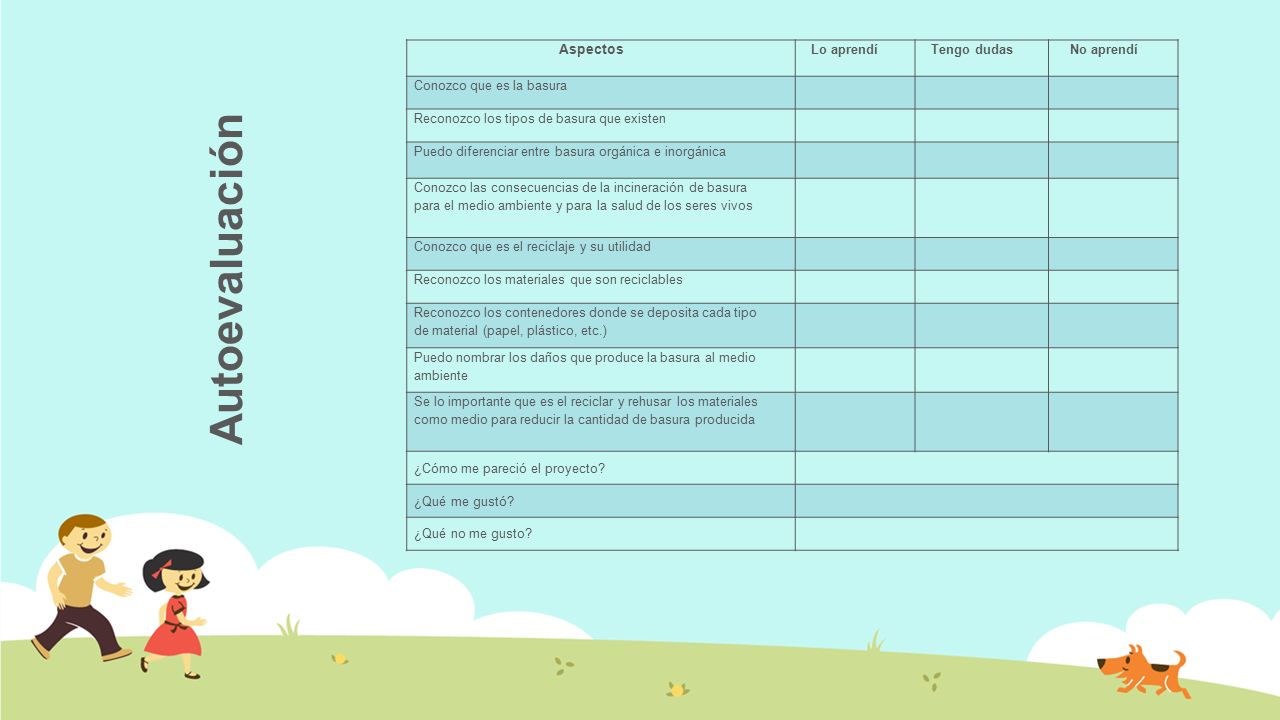 Autoevaluación

| Aspectos | Lo aprendí | Tengo dudas | No aprendí |
|---|---|---|---|
| Conozco que es la basura | | | |
| Reconozco los tipos de basura que existen | | | |
| Puedo diferenciar entre basura orgánica e inorgánica | | | |
| Conozco las consecuencias de la incineración de basura para el medio ambiente y para la salud de los seres vivos | | | |
| Conozco que es el reciclaje y su utilidad | | | |
| Reconozco los materiales que son reciclables | | | |
| Reconozco los contenedores donde se deposita cada tipo de material (papel, plástico, etc.) | | | |
| Puedo nombrar los daños que produce la basura al medio ambiente | | | |
| Se lo importante que es el reciclar y rehusar los materiales como medio para reducir la cantidad de basura producida | | | |
| ¿Cómo me pareció el proyecto? | | | |
| ¿Qué me gustó? | | | |
| ¿Qué no me gusto? | | | |